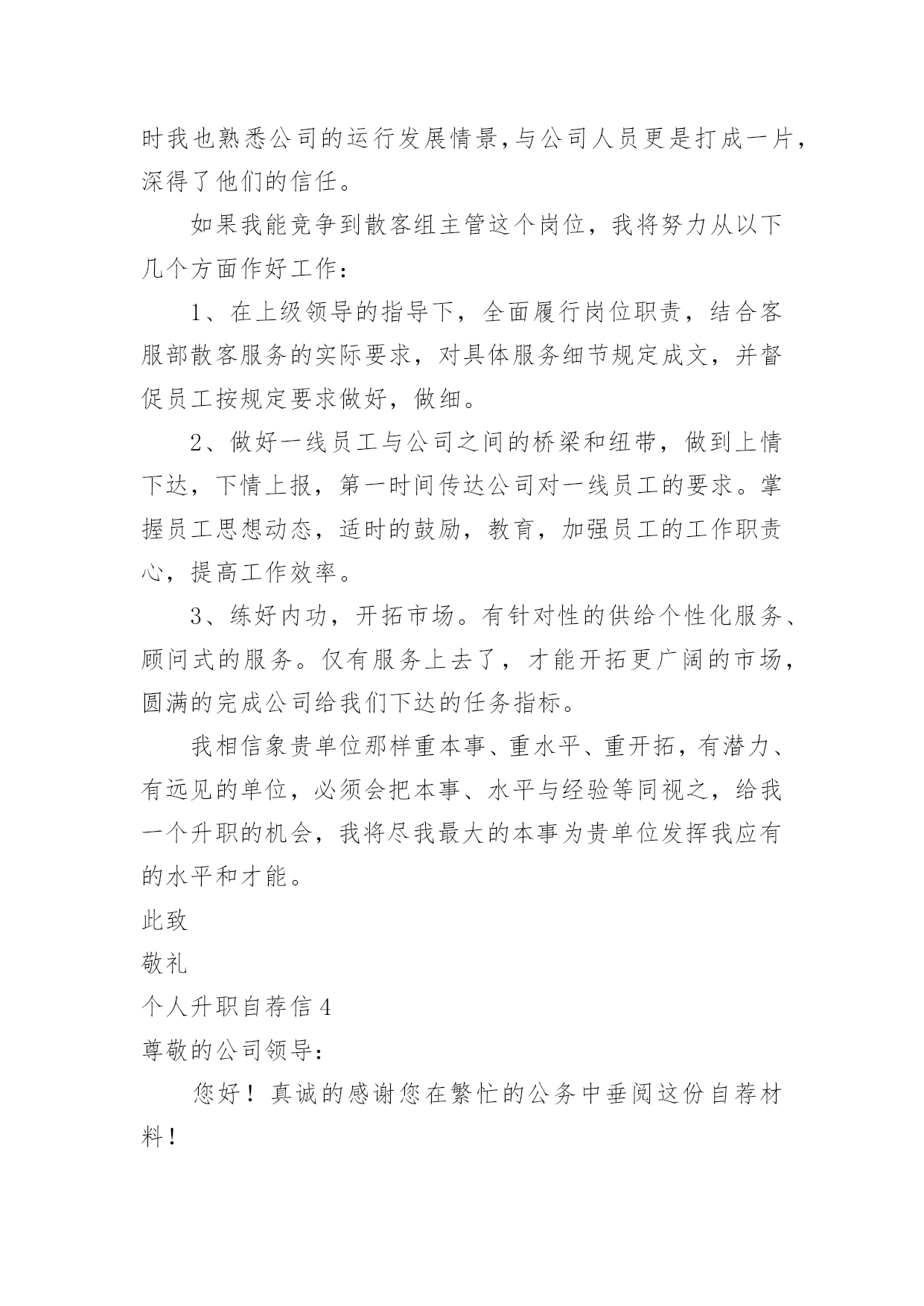 时我也熟悉公司的运行发展情景,与公司人员更是打成一片,深得了他们的信任。

如果我能竞争到散客组主管这个岗位，我将努力从以下几个方面作好工作：

1、在上级领导的指导下，全面履行岗位职责，结合客服部散客服务的实际要求，对具体服务细节规定成文，并督促员工按规定要求做好，做细。

2、做好一线员工与公司之间的桥梁和纽带，做到上情下达，下情上报，第一时间传达公司对一线员工的要求。掌握员工思想动态，适时的鼓励，教育，加强员工的工作职责心，提高工作效率。

3、练好内功，开拓市场。有针对性的供给个性化服务、顾问式的服务。仅有服务上去了，才能开拓更广阔的市场，圆满的完成公司给我们下达的任务指标。

我相信象贵单位那样重本事、重水平、重开拓，有潜力、有远见的单位，必须会把本事、水平与经验等同视之，给我一个升职的机会，我将尽我最大的本事为贵单位发挥我应有的水平和才能。

此致

敬礼

个人升职自荐信 4

尊敬的公司领导：

您好！真诚的感谢您在繁忙的公务中垂阅这份自荐材料！